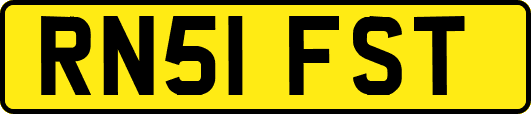 RN51 FST